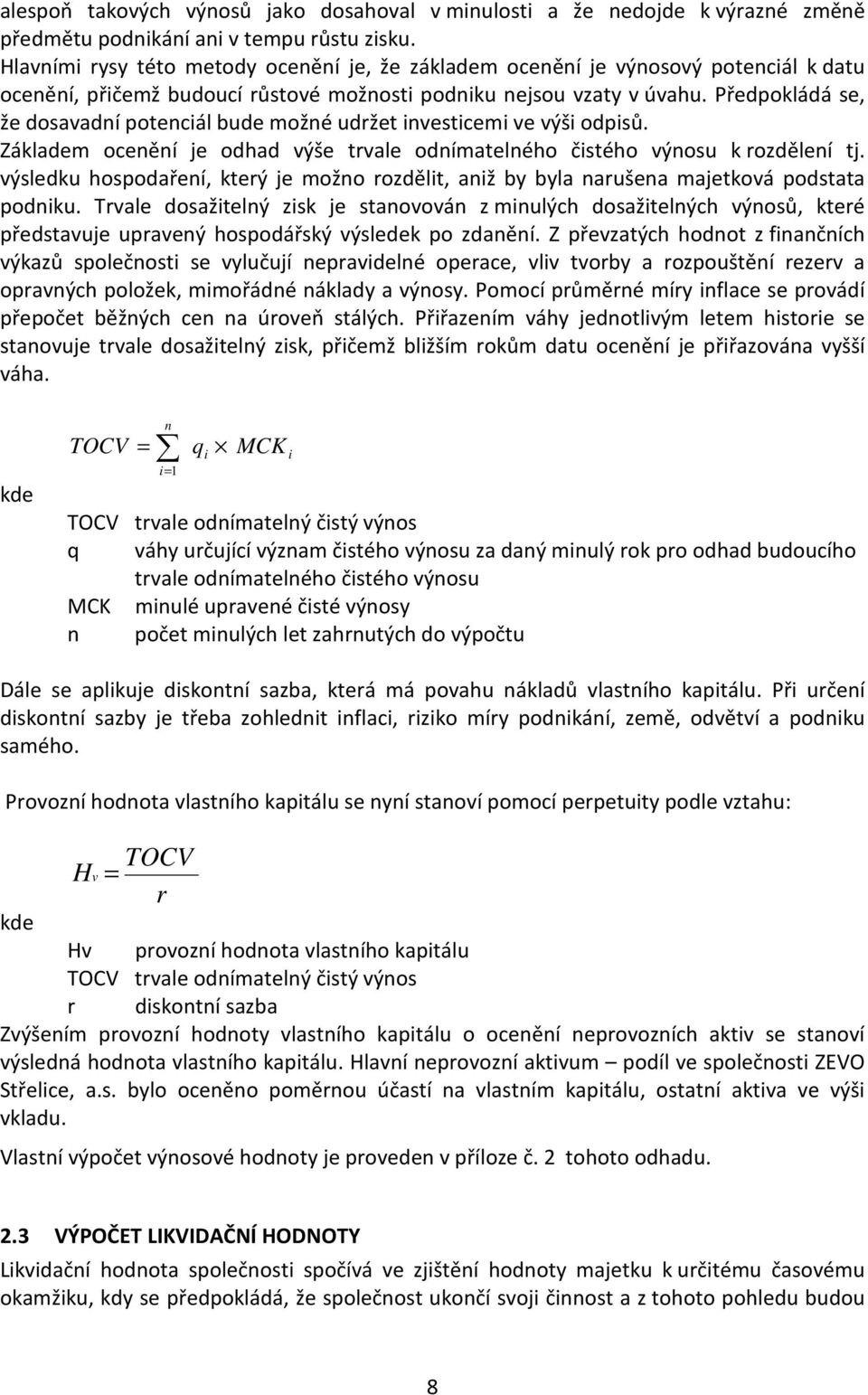 alespoň takových výnosů jako dosahoval v minulosti a že nedojde k výrazné změně předmětu podnikání ani v tempu růstu zisku.
Hlavními rysy této metody ocenění je, že základem ocenění je výnosový potenciál k datu ocenění, přičemž budoucí růstové možnosti podniku nejsou vzaty v úvahu. Předpokládá se, že dosavadní potenciál bude možné udržet investicemi ve výši odpisů.
Základem ocenění je odhad výše trvale odnímatelného čistého výnosu k rozdělení tj. výsledku hospodaření, který je možno rozdělit, aniž by byla narušena majetková podstata podniku. Trvale dosažitelný zisk je stanovován z minulých dosažitelných výnosů, které představuje upravený hospodářský výsledek po zdanění. Z převzatých hodnot z finančních výkazů společnosti se vylučují nepravidelné operace, vliv tvorby a rozpouštění rezerv a opravných položek, mimořádné náklady a výnosy. Pomocí průměrné míry inflace se provádí přepočet běžných cen na úroveň stálých. Přiřazením váhy jednotlivým letem historie se stanovuje trvale dosažitelný zisk, přičemž bližším rokům datu ocenění je přiřazována vyšší váha.

$TOCV = \sum_{i=1}^{n} q_i \times MCK_i$

kde

TOCV trvale odnímatelný čistý výnos
q váhy určující význam čistého výnosu za daný minulý rok pro odhad budoucího trvale odnímatelného čistého výnosu
MCK minulé upravené čisté výnosy
n počet minulých let zahrnutých do výpočtu

Dále se aplikuje diskontní sazba, která má povahu nákladů vlastního kapitálu. Při určení diskontní sazby je třeba zohlednit inflaci, riziko míry podnikání, země, odvětví a podniku samého.

Provozní hodnota vlastního kapitálu se nyní stanoví pomocí perpetuity podle vztahu:

$H_v = \frac{TOCV}{r}$

kde

Hv provozní hodnota vlastního kapitálu
TOCV trvale odnímatelný čistý výnos
r diskontní sazba
Zvýšením provozní hodnoty vlastního kapitálu o ocenění neprovozních aktiv se stanoví výsledná hodnota vlastního kapitálu. Hlavní neprovozní aktivum – podíl ve společnosti ZEVO Střelice, a.s. bylo oceněno poměrnou účastí na vlastním kapitálu, ostatní aktiva ve výši vkladu.

Vlastní výpočet výnosové hodnoty je proveden v příloze č. 2 tohoto odhadu.

2.3 VÝPOČET LIKVIDAČNÍ HODNOTY
Likvidační hodnota společnosti spočívá ve zjištění hodnoty majetku k určitému časovému okamžiku, kdy se předpokládá, že společnost ukončí svoji činnost a z tohoto pohledu budou

8